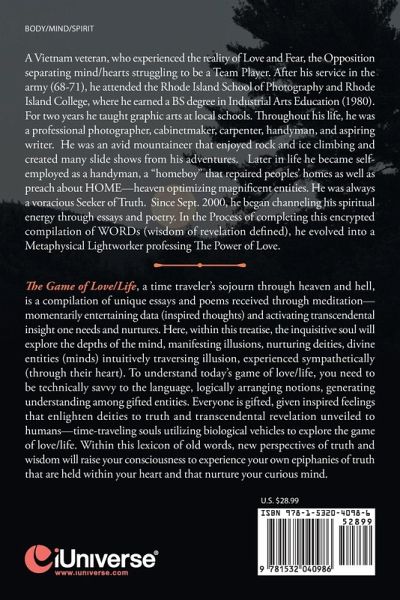 BODY/MIND/SPIRIT

A Vietnam veteran, who experienced the reality of Love and Fear, the Opposition separating mind/hearts struggling to be a Team Player. After his service in the army (68-71), he attended the Rhode Island School of Photography and Rhode Island College, where he earned a BS degree in Industrial Arts Education (1980). For two years he taught graphic arts at local schools. Throughout his life, he was a professional photographer, cabinetmaker, carpenter, handyman, and aspiring writer. He was an avid mountaineer that enjoyed rock and ice climbing and created many slide shows from his adventures. Later in life he became self-employed as a handyman, a "homeboy" that repaired peoples' homes as well as preach about HOME—heaven optimizing magnificent entities. He was always a voracious Seeker of Truth. Since Sept. 2000, he began channeling his spiritual energy through essays and poetry. In the Process of completing this encrypted compilation of WORDs (wisdom of revelation defined), he evolved into a Metaphysical Lightworker professing The Power of Love.

The Game of Love/Life, a time traveler's sojourn through heaven and hell, is a compilation of unique essays and poems received through meditation—momentarily entertaining data (inspired thoughts) and activating transcendental insight one needs and nurtures. Here, within this treatise, the inquisitive soul will explore the depths of the mind, manifesting illusions, nurturing deities, divine entities (minds) intuitively traversing illusion, experienced sympathetically (through their heart). To understand today's game of love/life, you need to be technically savvy to the language, logically arranging notions, generating understanding among gifted entities. Everyone is gifted, given inspired feelings that enlighten deities to truth and transcendental revelation unveiled to humans—time-traveling souls utilizing biological vehicles to explore the game of love/life. Within this lexicon of old words, new perspectives of truth and wisdom will raise your consciousness to experience your own epiphanies of truth that are held within your heart and that nurture your curious mind.

U.S. $28.99

ISBN 978-1-5320-4098-6
52899

9 781532 040986

iUniverse
www.iuniverse.com